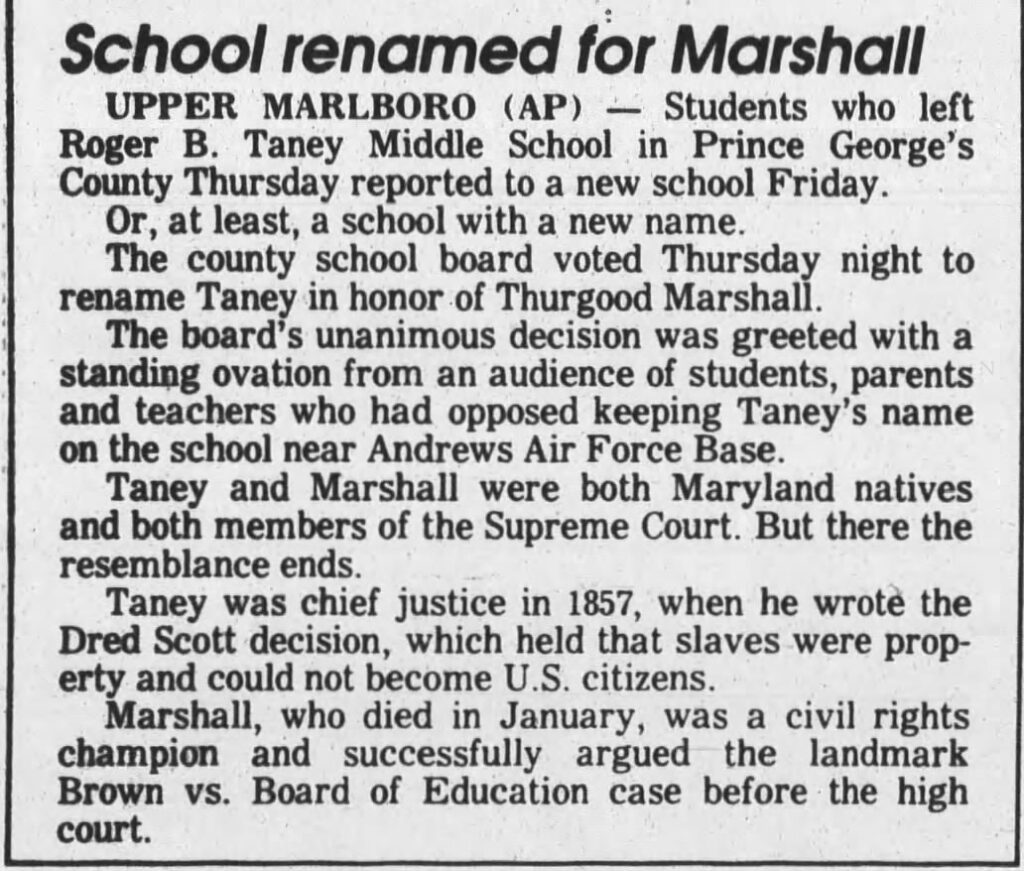 School renamed for Marshall

UPPER MARLBORO (AP) — Students who left Roger B. Taney Middle School in Prince George's County Thursday reported to a new school Friday.

Or, at least, a school with a new name.

The county school board voted Thursday night to rename Taney in honor of Thurgood Marshall.

The board's unanimous decision was greeted with a standing ovation from an audience of students, parents and teachers who had opposed keeping Taney's name on the school near Andrews Air Force Base.

Taney and Marshall were both Maryland natives and both members of the Supreme Court. But there the resemblance ends.

Taney was chief justice in 1857, when he wrote the Dred Scott decision, which held that slaves were property and could not become U.S. citizens.

Marshall, who died in January, was a civil rights champion and successfully argued the landmark Brown vs. Board of Education case before the high court.